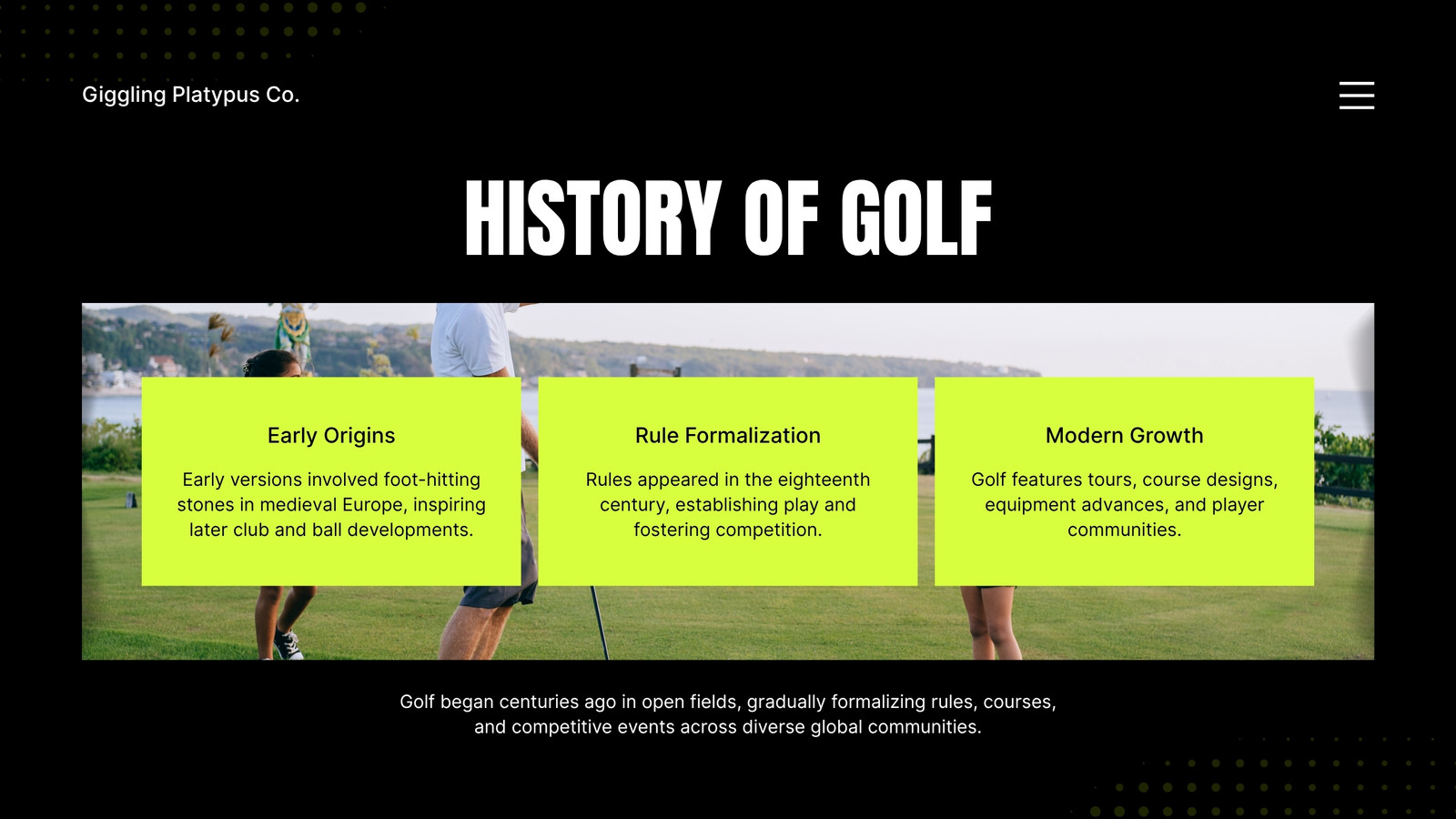 Giggling Platypus Co.

HISTORY OF GOLF

Early Origins

Early versions involved foot-hitting stones in medieval Europe, inspiring later club and ball developments.

Rule Formalization

Rules appeared in the eighteenth century, establishing play and fostering competition.

Modern Growth

Golf features tours, course designs, equipment advances, and player communities.

Golf began centuries ago in open fields, gradually formalizing rules, courses, and competitive events across diverse global communities.